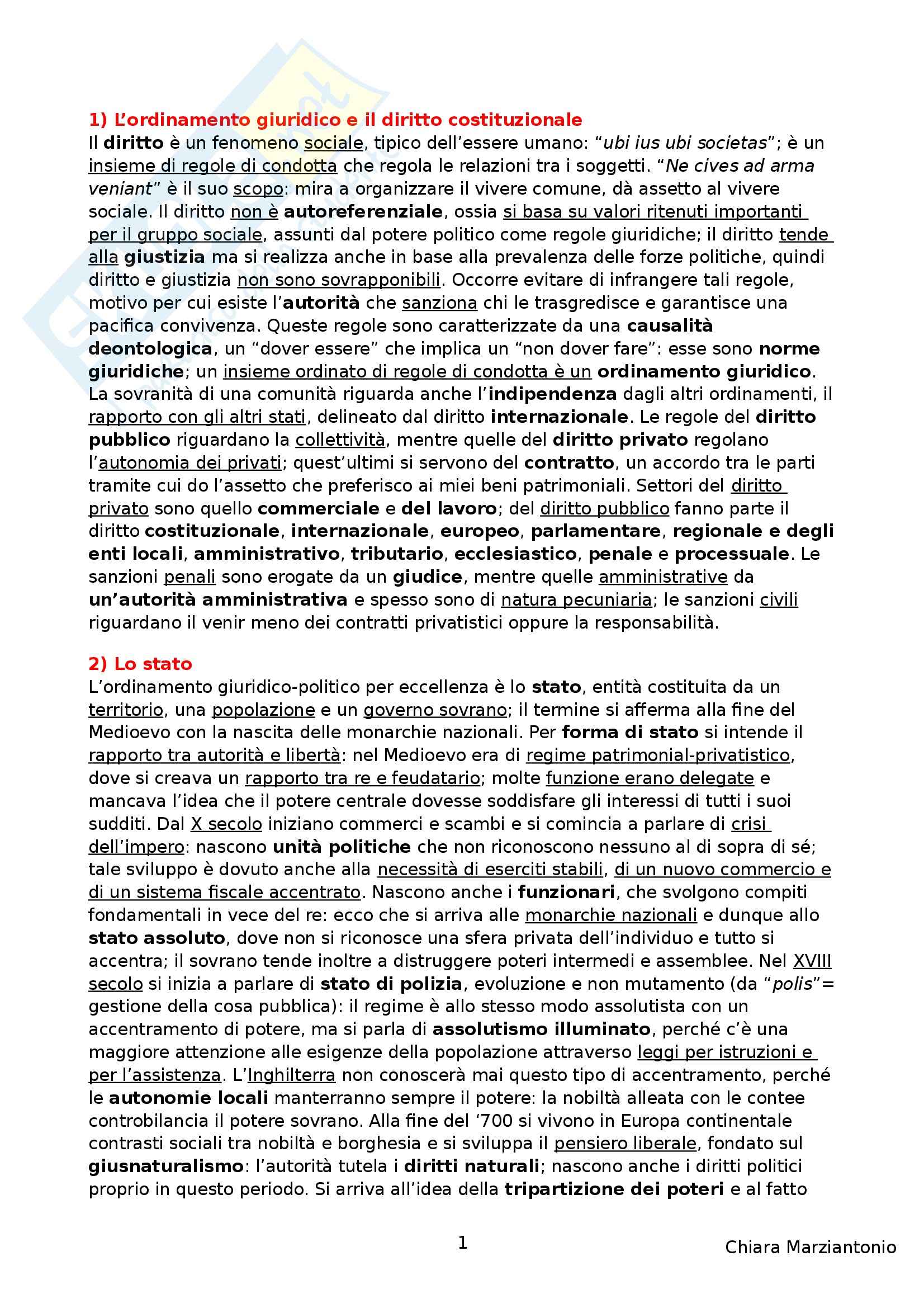 1) L'ordinamento giuridico e il diritto costituzionale
Il diritto è un fenomeno sociale, tipico dell'essere umano: "ubi ius ubi societas"; è un insieme di regole di condotta che regola le relazioni tra i soggetti. "Ne cives ad arma veniant" è il suo scopo: mira a organizzare il vivere comune, dà assetto al vivere sociale. Il diritto non è autoreferenziale, ossia si basa su valori ritenuti importanti per il gruppo sociale, assunti dal potere politico come regole giuridiche; il diritto tende alla giustizia ma si realizza anche in base alla prevalenza delle forze politiche, quindi diritto e giustizia non sono sovrapponibili. Occorre evitare di infrangere tali regole, motivo per cui esiste l'autorità che sanziona chi le trasgredisce e garantisce una pacifica convivenza. Queste regole sono caratterizzate da una causalità deontologica, un "dover essere" che implica un "non dover fare": esse sono norme giuridiche; un insieme ordinato di regole di condotta è un ordinamento giuridico. La sovranità di una comunità riguarda anche l'indipendenza dagli altri ordinamenti, il rapporto con gli altri stati, delineato dal diritto internazionale. Le regole del diritto pubblico riguardano la collettività, mentre quelle del diritto privato regolano l'autonomia dei privati; quest'ultimi si servono del contratto, un accordo tra le parti tramite cui do l'assetto che preferisco ai miei beni patrimoniali. Settori del diritto privato sono quello commerciale e del lavoro; del diritto pubblico fanno parte il diritto costituzionale, internazionale, europeo, parlamentare, regionale e degli enti locali, amministrativo, tributario, ecclesiastico, penale e processuale. Le sanzioni penali sono erogate da un giudice, mentre quelle amministrative da un'autorità amministrativa e spesso sono di natura pecuniaria; le sanzioni civili riguardano il venir meno dei contratti privatistici oppure la responsabilità.

2) Lo stato
L'ordinamento giuridico-politico per eccellenza è lo stato, entità costituita da un territorio, una popolazione e un governo sovrano; il termine si afferma alla fine del Medioevo con la nascita delle monarchie nazionali. Per forma di stato si intende il rapporto tra autorità e libertà: nel Medioevo era di regime patrimonial-privatistico, dove si creava un rapporto tra re e feudatario; molte funzione erano delegate e mancava l'idea che il potere centrale dovesse soddisfare gli interessi di tutti i suoi sudditi. Dal X secolo iniziano commerci e scambi e si comincia a parlare di crisi dell'impero: nascono unità politiche che non riconoscono nessuno al di sopra di sé; tale sviluppo è dovuto anche alla necessità di eserciti stabili, di un nuovo commercio e di un sistema fiscale accentrato. Nascono anche i funzionari, che svolgono compiti fondamentali in vece del re: ecco che si arriva alle monarchie nazionali e dunque allo stato assoluto, dove non si riconosce una sfera privata dell'individuo e tutto si accentra; il sovrano tende inoltre a distruggere poteri intermedi e assemblee. Nel XVIII secolo si inizia a parlare di stato di polizia, evoluzione e non mutamento (da "polis"= gestione della cosa pubblica): il regime è allo stesso modo assolutista con un accentramento di potere, ma si parla di assolutismo illuminato, perché c'è una maggiore attenzione alle esigenze della popolazione attraverso leggi per istruzioni e per l'assistenza. L'Inghilterra non conoscerà mai questo tipo di accentramento, perché le autonomie locali manterranno sempre il potere: la nobiltà alleata con le contee controbilancia il potere sovrano. Alla fine del '700 si vivono in Europa continentale contrasti sociali tra nobiltà e borghesia e si sviluppa il pensiero liberale, fondato sul giusnaturalismo: l'autorità tutela i diritti naturali; nascono anche i diritti politici proprio in questo periodo. Si arriva all'idea della tripartizione dei poteri e al fatto

1

Chiara Marziantonio